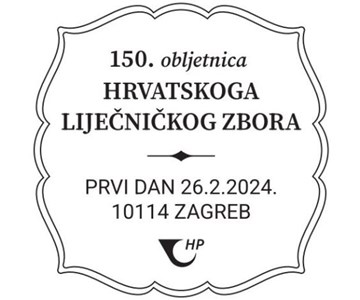 150. obljetnica
HRVATSKOGA
LIJEČNIČKOG ZBORA

PRVI DAN 26.2.2024.
10114 ZAGREB

HP